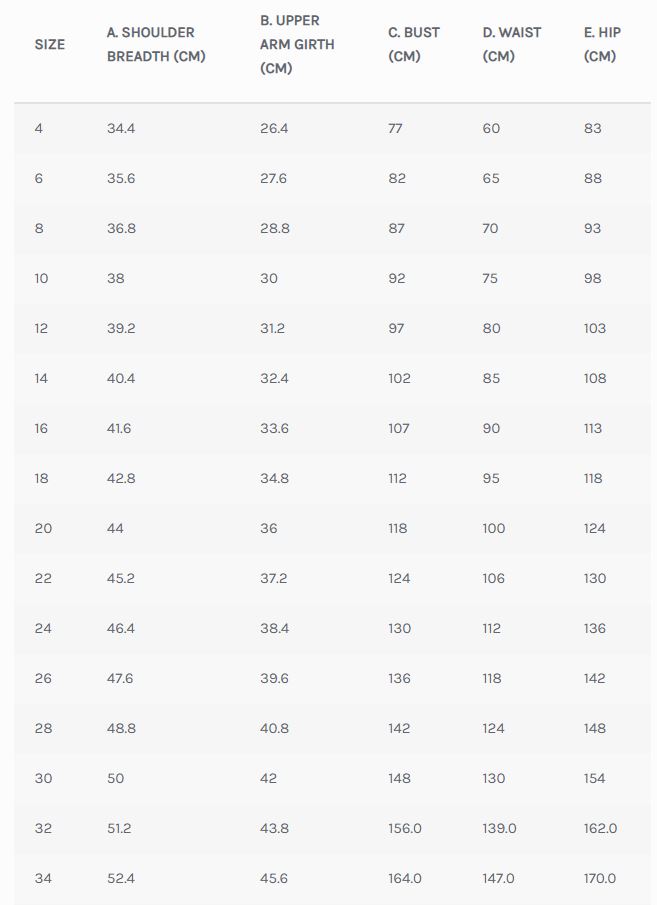 | SIZE | A. SHOULDER BREADTH (CM) | B. UPPER ARM GIRTH (CM) | C. BUST (CM) | D. WAIST (CM) | E. HIP (CM) |
|---|---|---|---|---|---|
| 4 | 34.4 | 26.4 | 77 | 60 | 83 |
| 6 | 35.6 | 27.6 | 82 | 65 | 88 |
| 8 | 36.8 | 28.8 | 87 | 70 | 93 |
| 10 | 38 | 30 | 92 | 75 | 98 |
| 12 | 39.2 | 31.2 | 97 | 80 | 103 |
| 14 | 40.4 | 32.4 | 102 | 85 | 108 |
| 16 | 41.6 | 33.6 | 107 | 90 | 113 |
| 18 | 42.8 | 34.8 | 112 | 95 | 118 |
| 20 | 44 | 36 | 118 | 100 | 124 |
| 22 | 45.2 | 37.2 | 124 | 106 | 130 |
| 24 | 46.4 | 38.4 | 130 | 112 | 136 |
| 26 | 47.6 | 39.6 | 136 | 118 | 142 |
| 28 | 48.8 | 40.8 | 142 | 124 | 148 |
| 30 | 50 | 42 | 148 | 130 | 154 |
| 32 | 51.2 | 43.8 | 156.0 | 139.0 | 162.0 |
| 34 | 52.4 | 45.6 | 164.0 | 147.0 | 170.0 |